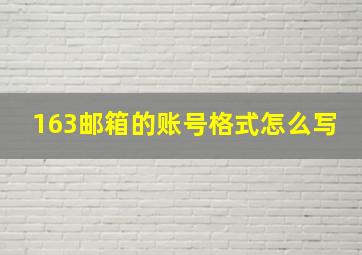 163邮箱的账号格式怎么写